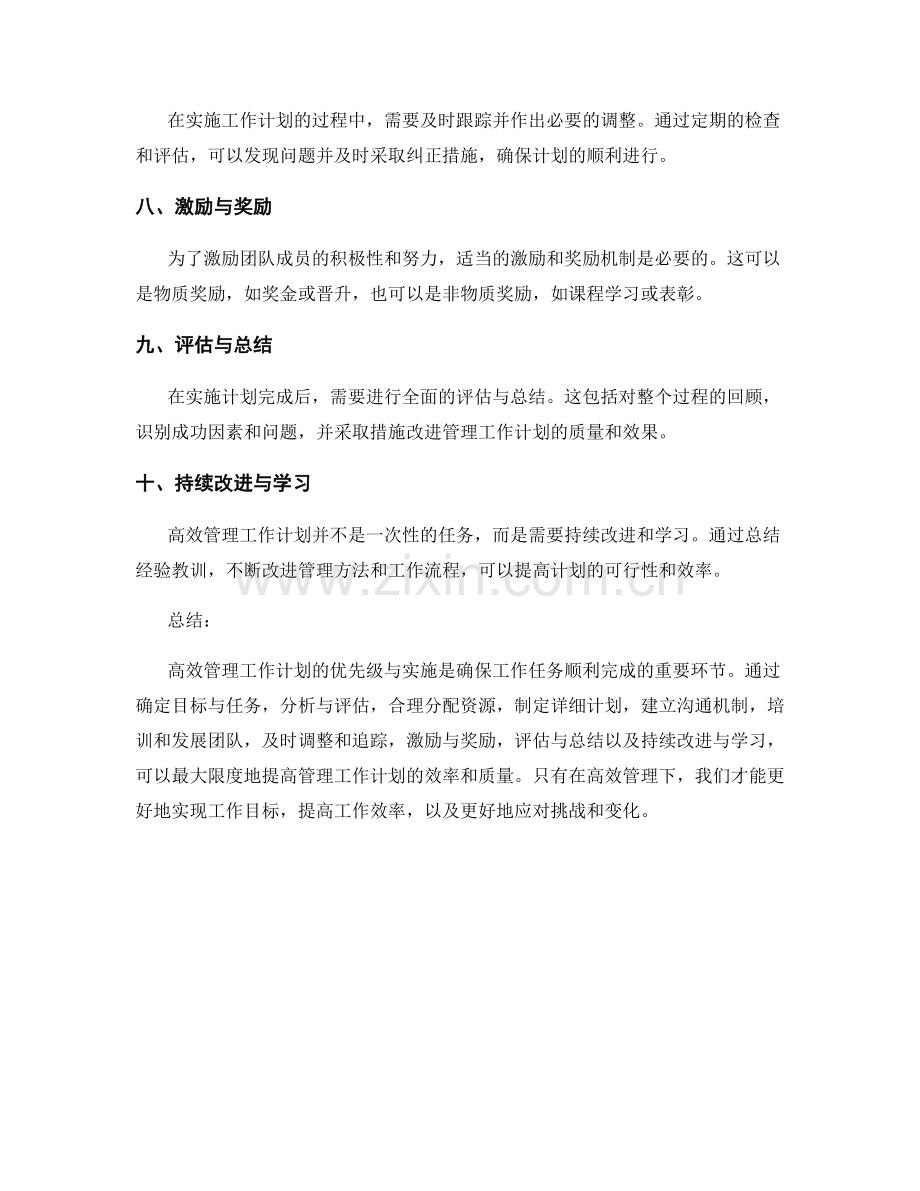 在实施工作计划的过程中，需要及时跟踪并作出必要的调整。通过定期的检查和评估，可以发现问题并及时采取纠正措施，确保计划的顺利进行。

八、激励与奖励

为了激励团队成员的积极性和努力，适当的激励和奖励机制是必要的。这可以是物质奖励，如奖金或晋升，也可以是非物质奖励，如课程学习或表彰。

九、评估与总结

在实施计划完成后，需要进行全面的评估与总结。这包括对整个过程的回顾，识别成功因素和问题，并采取措施改进管理工作计划的质量和效果。

十、持续改进与学习

高效管理工作计划并不是一次性的任务，而是需要持续改进和学习。通过总结经验教训，不断改进管理方法和工作流程，可以提高计划的可行性和效率。

www.zixin.com.cn

总结：

高效管理工作计划的优先级与实施是确保工作任务顺利完成的重要环节。通过确定目标与任务，分析与评估，合理分配资源，制定详细计划，建立沟通机制，培训和发展团队，及时调整和追踪，激励与奖励，评估与总结以及持续改进与学习，可以最大限度地提高管理工作计划的效率和质量。只有在高效管理下，我们才能更好地实现工作目标，提高工作效率，以及更好地应对挑战和变化。